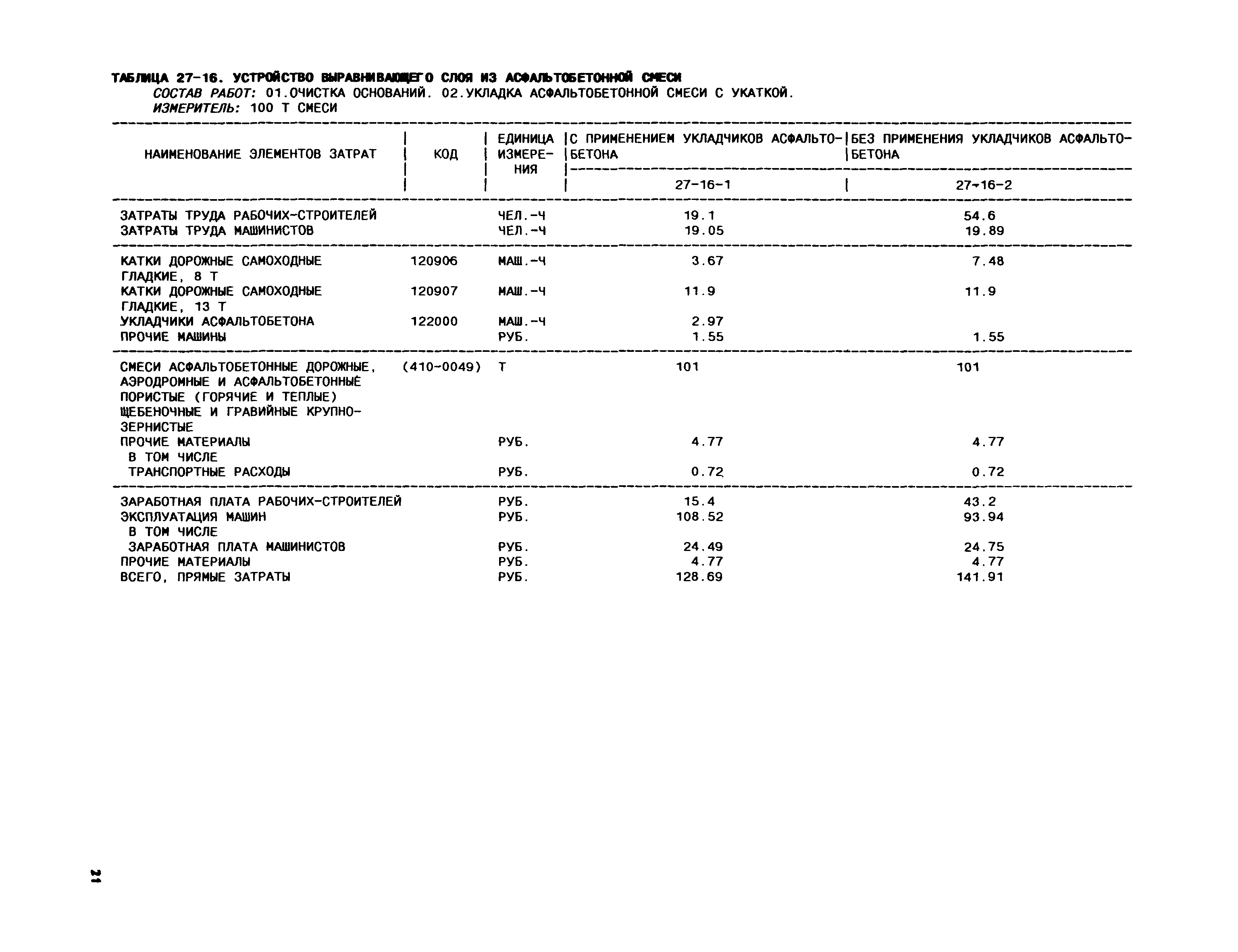 ТАБЛИЦА 27-16. УСТРОЙСТВО ВЫРАВНИВАЮЩЕГО СЛОЯ ИЗ АСФАЛЬТОБЕТОННОЙ СМЕСИ

СОСТАВ РАБОТ: 01.ОЧИСТКА ОСНОВАНИЙ. 02.УКЛАДКА АСФАЛЬТОБЕТОННОЙ СМЕСИ С УКАТКОЙ.

ИЗМЕРИТЕЛЬ: 100 Т СМЕСИ

| НАИМЕНОВАНИЕ ЭЛЕМЕНТОВ ЗАТРАТ | КОД | ЕДИНИЦА ИЗМЕРЕНИЯ | С ПРИМЕНЕНИЕМ УКЛАДЧИКОВ АСФАЛЬТОБЕТОНА 27-16-1 | БЕЗ ПРИМЕНЕНИЯ УКЛАДЧИКОВ АСФАЛЬТОБЕТОНА 27-16-2 |
|---|---|---|---|---|
| ЗАТРАТЫ ТРУДА РАБОЧИХ-СТРОИТЕЛЕЙ | | ЧЕЛ.-Ч | 19.1 | 54.6 |
| ЗАТРАТЫ ТРУДА МАШИНИСТОВ | | ЧЕЛ.-Ч | 19.05 | 19.89 |
| КАТКИ ДОРОЖНЫЕ САМОХОДНЫЕ ГЛАДКИЕ, 8 Т | 120906 | МАШ.-Ч | 3.67 | 7.48 |
| КАТКИ ДОРОЖНЫЕ САМОХОДНЫЕ ГЛАДКИЕ, 13 Т | 120907 | МАШ.-Ч | 11.9 | 11.9 |
| УКЛАДЧИКИ АСФАЛЬТОБЕТОНА | 122000 | МАШ.-Ч | 2.97 | |
| ПРОЧИЕ МАШИНЫ | | РУБ. | 1.55 | 1.55 |
| СМЕСИ АСФАЛЬТОБЕТОННЫЕ ДОРОЖНЫЕ, АЭРОДРОМНЫЕ И АСФАЛЬТОБЕТОННЫЕ ПОРИСТЫЕ (ГОРЯЧИЕ И ТЕПЛЫЕ) ЩЕБЕНОЧНЫЕ И ГРАВИЙНЫЕ КРУПНОЗЕРНИСТЫЕ | (410-0049) | Т | 101 | 101 |
| ПРОЧИЕ МАТЕРИАЛЫ | | РУБ. | 4.77 | 4.77 |
| В ТОМ ЧИСЛЕ | | | | |
| ТРАНСПОРТНЫЕ РАСХОДЫ | | РУБ. | 0.72 | 0.72 |
| ЗАРАБОТНАЯ ПЛАТА РАБОЧИХ-СТРОИТЕЛЕЙ | | РУБ. | 15.4 | 43.2 |
| ЭКСПЛУАТАЦИЯ МАШИН | | РУБ. | 108.52 | 93.94 |
| В ТОМ ЧИСЛЕ | | | | |
| ЗАРАБОТНАЯ ПЛАТА МАШИНИСТОВ | | РУБ. | 24.49 | 24.75 |
| ПРОЧИЕ МАТЕРИАЛЫ | | РУБ. | 4.77 | 4.77 |
| ВСЕГО, ПРЯМЫЕ ЗАТРАТЫ | | РУБ. | 128.69 | 141.91 |

21